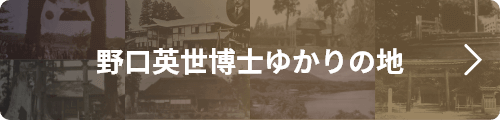 野口英世博士ゆかりの地